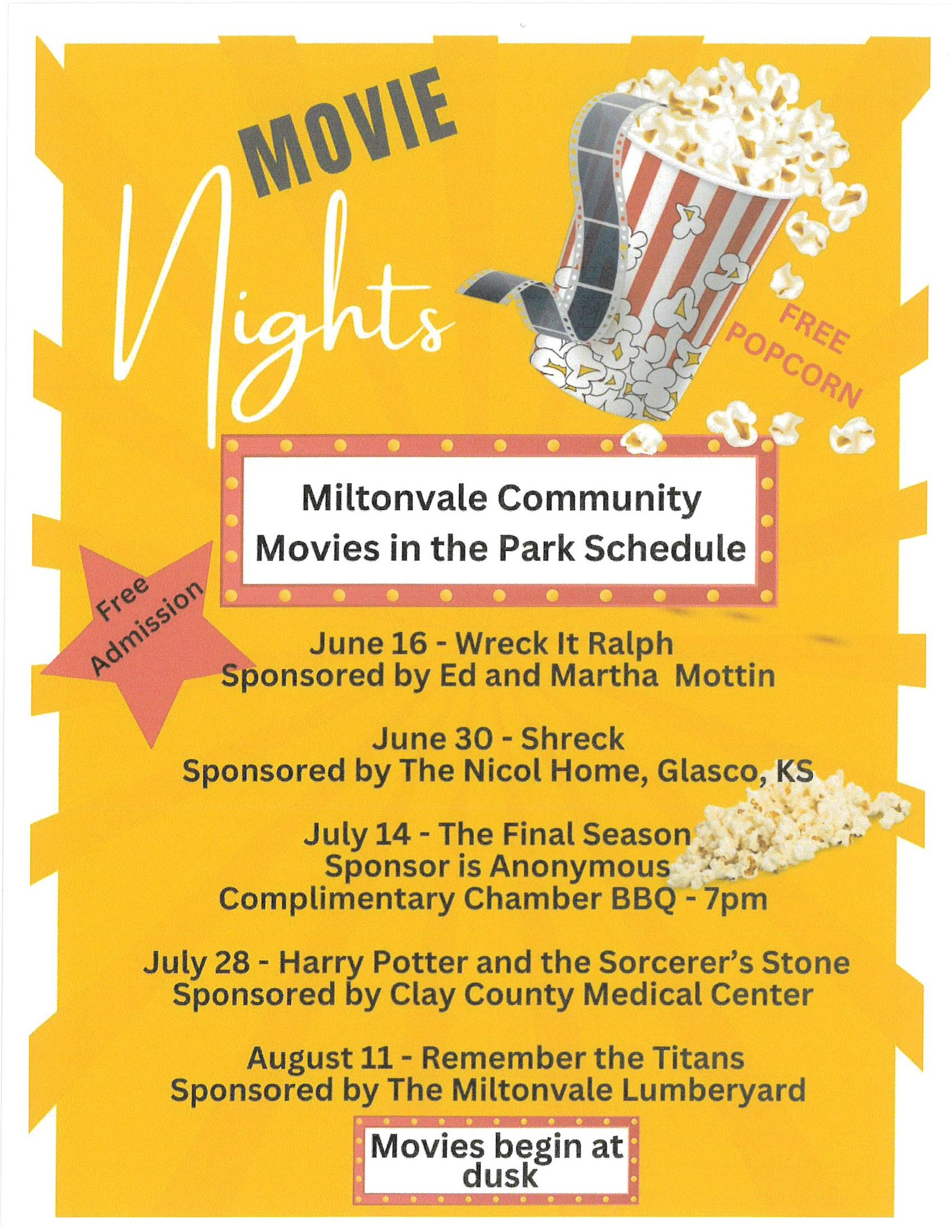 MOVIE Nights

FREE POPCORN

Miltonvale Community Movies in the Park Schedule

Free Admission

June 16 - Wreck It Ralph
Sponsored by Ed and Martha Mottin

June 30 - Shreck
Sponsored by The Nicol Home, Glasco, KS

July 14 - The Final Season
Sponsor is Anonymous
Complimentary Chamber BBQ - 7pm

July 28 - Harry Potter and the Sorcerer's Stone
Sponsored by Clay County Medical Center

August 11 - Remember the Titans
Sponsored by The Miltonvale Lumberyard

Movies begin at dusk